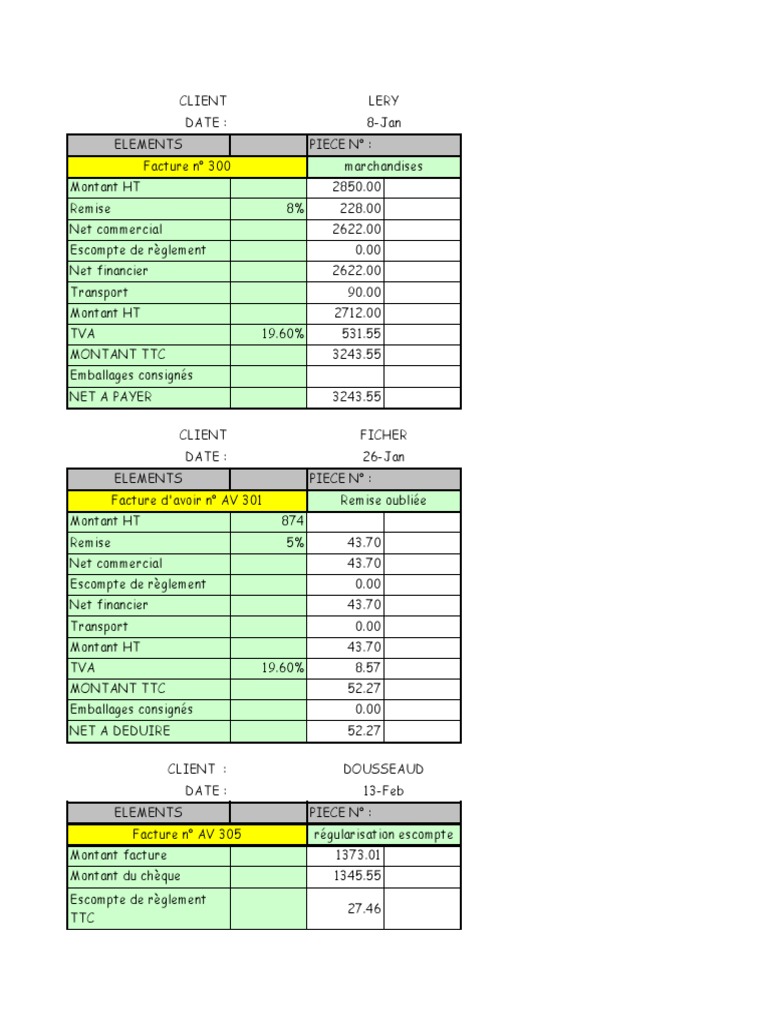 CLIENT LERY
DATE : 8-Jan

| ELEMENTS | | PIECE N° : | |
|---|---|---|---|
| Facture n° 300 | | marchandises | |
| Montant HT | | 2850.00 | |
| Remise | 8% | 228.00 | |
| Net commercial | | 2622.00 | |
| Escompte de règlement | | 0.00 | |
| Net financier | | 2622.00 | |
| Transport | | 90.00 | |
| Montant HT | | 2712.00 | |
| TVA | 19.60% | 531.55 | |
| MONTANT TTC | | 3243.55 | |
| Emballages consignés | | | |
| NET A PAYER | | 3243.55 | |

CLIENT FICHER
DATE : 26-Jan

| ELEMENTS | | PIECE N° : | |
|---|---|---|---|
| Facture d'avoir n° AV 301 | | Remise oubliée | |
| Montant HT | 874 | | |
| Remise | 5% | 43.70 | |
| Net commercial | | 43.70 | |
| Escompte de règlement | | 0.00 | |
| Net financier | | 43.70 | |
| Transport | | 0.00 | |
| Montant HT | | 43.70 | |
| TVA | 19.60% | 8.57 | |
| MONTANT TTC | | 52.27 | |
| Emballages consignés | | 0.00 | |
| NET A DEDUIRE | | 52.27 | |

CLIENT : DOUSSEAUD
DATE : 13-Feb

| ELEMENTS | | PIECE N° : | |
|---|---|---|---|
| Facture n° AV 305 | | régularisation escompte | |
| Montant facture | | 1373.01 | |
| Montant du chèque | | 1345.55 | |
| Escompte de règlement TTC | | 27.46 | |